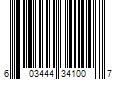 6 03444 34100 7